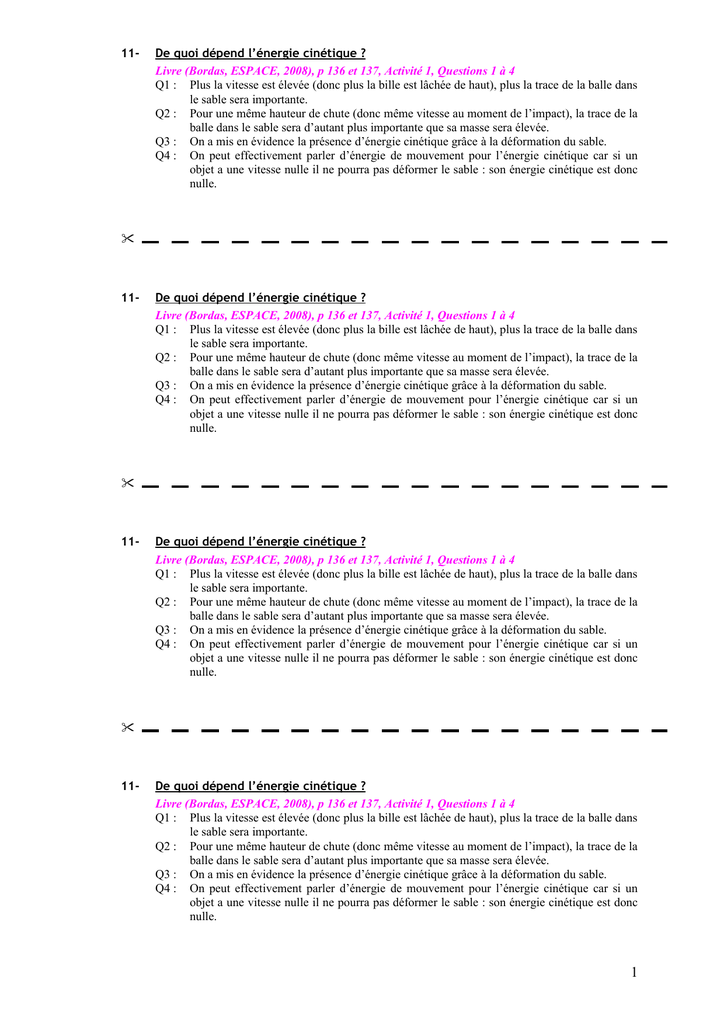 11- De quoi dépend l'énergie cinétique ?

Livre (Bordas, ESPACE, 2008), p 136 et 137, Activité 1, Questions 1 à 4

Q1 : Plus la vitesse est élevée (donc plus la bille est lâchée de haut), plus la trace de la balle dans le sable sera importante.

Q2 : Pour une même hauteur de chute (donc même vitesse au moment de l'impact), la trace de la balle dans le sable sera d'autant plus importante que sa masse sera élevée.

Q3 : On a mis en évidence la présence d'énergie cinétique grâce à la déformation du sable.

Q4 : On peut effectivement parler d'énergie de mouvement pour l'énergie cinétique car si un objet a une vitesse nulle il ne pourra pas déformer le sable : son énergie cinétique est donc nulle.

11- De quoi dépend l'énergie cinétique ?

Livre (Bordas, ESPACE, 2008), p 136 et 137, Activité 1, Questions 1 à 4

Q1 : Plus la vitesse est élevée (donc plus la bille est lâchée de haut), plus la trace de la balle dans le sable sera importante.

Q2 : Pour une même hauteur de chute (donc même vitesse au moment de l'impact), la trace de la balle dans le sable sera d'autant plus importante que sa masse sera élevée.

Q3 : On a mis en évidence la présence d'énergie cinétique grâce à la déformation du sable.

Q4 : On peut effectivement parler d'énergie de mouvement pour l'énergie cinétique car si un objet a une vitesse nulle il ne pourra pas déformer le sable : son énergie cinétique est donc nulle.

11- De quoi dépend l'énergie cinétique ?

Livre (Bordas, ESPACE, 2008), p 136 et 137, Activité 1, Questions 1 à 4

Q1 : Plus la vitesse est élevée (donc plus la bille est lâchée de haut), plus la trace de la balle dans le sable sera importante.

Q2 : Pour une même hauteur de chute (donc même vitesse au moment de l'impact), la trace de la balle dans le sable sera d'autant plus importante que sa masse sera élevée.

Q3 : On a mis en évidence la présence d'énergie cinétique grâce à la déformation du sable.

Q4 : On peut effectivement parler d'énergie de mouvement pour l'énergie cinétique car si un objet a une vitesse nulle il ne pourra pas déformer le sable : son énergie cinétique est donc nulle.

11- De quoi dépend l'énergie cinétique ?

Livre (Bordas, ESPACE, 2008), p 136 et 137, Activité 1, Questions 1 à 4

Q1 : Plus la vitesse est élevée (donc plus la bille est lâchée de haut), plus la trace de la balle dans le sable sera importante.

Q2 : Pour une même hauteur de chute (donc même vitesse au moment de l'impact), la trace de la balle dans le sable sera d'autant plus importante que sa masse sera élevée.

Q3 : On a mis en évidence la présence d'énergie cinétique grâce à la déformation du sable.

Q4 : On peut effectivement parler d'énergie de mouvement pour l'énergie cinétique car si un objet a une vitesse nulle il ne pourra pas déformer le sable : son énergie cinétique est donc nulle.

1